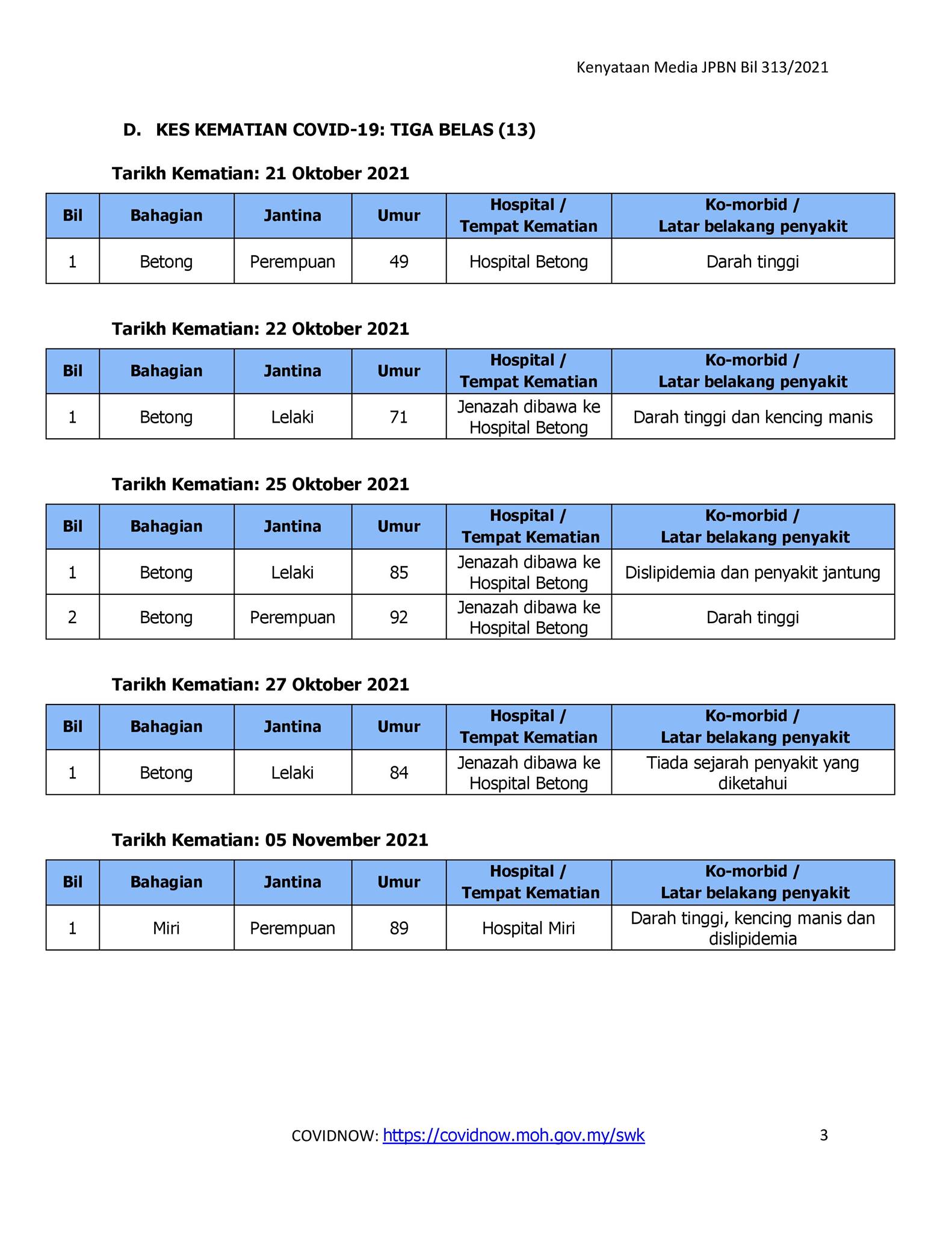 Kenyataan Media JPBN Bil 313/2021

D. KES KEMATIAN COVID-19: TIGA BELAS (13)

Tarikh Kematian: 21 Oktober 2021

| Bil | Bahagian | Jantina | Umur | Hospital / Tempat Kematian | Ko-morbid / Latar belakang penyakit |
|---|---|---|---|---|---|
| 1 | Betong | Perempuan | 49 | Hospital Betong | Darah tinggi |

Tarikh Kematian: 22 Oktober 2021

| Bil | Bahagian | Jantina | Umur | Hospital / Tempat Kematian | Ko-morbid / Latar belakang penyakit |
|---|---|---|---|---|---|
| 1 | Betong | Lelaki | 71 | Jenazah dibawa ke Hospital Betong | Darah tinggi dan kencing manis |

Tarikh Kematian: 25 Oktober 2021

| Bil | Bahagian | Jantina | Umur | Hospital / Tempat Kematian | Ko-morbid / Latar belakang penyakit |
|---|---|---|---|---|---|
| 1 | Betong | Lelaki | 85 | Jenazah dibawa ke Hospital Betong | Dislipidemia dan penyakit jantung |
| 2 | Betong | Perempuan | 92 | Jenazah dibawa ke Hospital Betong | Darah tinggi |

Tarikh Kematian: 27 Oktober 2021

| Bil | Bahagian | Jantina | Umur | Hospital / Tempat Kematian | Ko-morbid / Latar belakang penyakit |
|---|---|---|---|---|---|
| 1 | Betong | Lelaki | 84 | Jenazah dibawa ke Hospital Betong | Tiada sejarah penyakit yang diketahui |

Tarikh Kematian: 05 November 2021

| Bil | Bahagian | Jantina | Umur | Hospital / Tempat Kematian | Ko-morbid / Latar belakang penyakit |
|---|---|---|---|---|---|
| 1 | Miri | Perempuan | 89 | Hospital Miri | Darah tinggi, kencing manis dan dislipidemia |

COVIDNOW: https://covidnow.moh.gov.my/swk 3